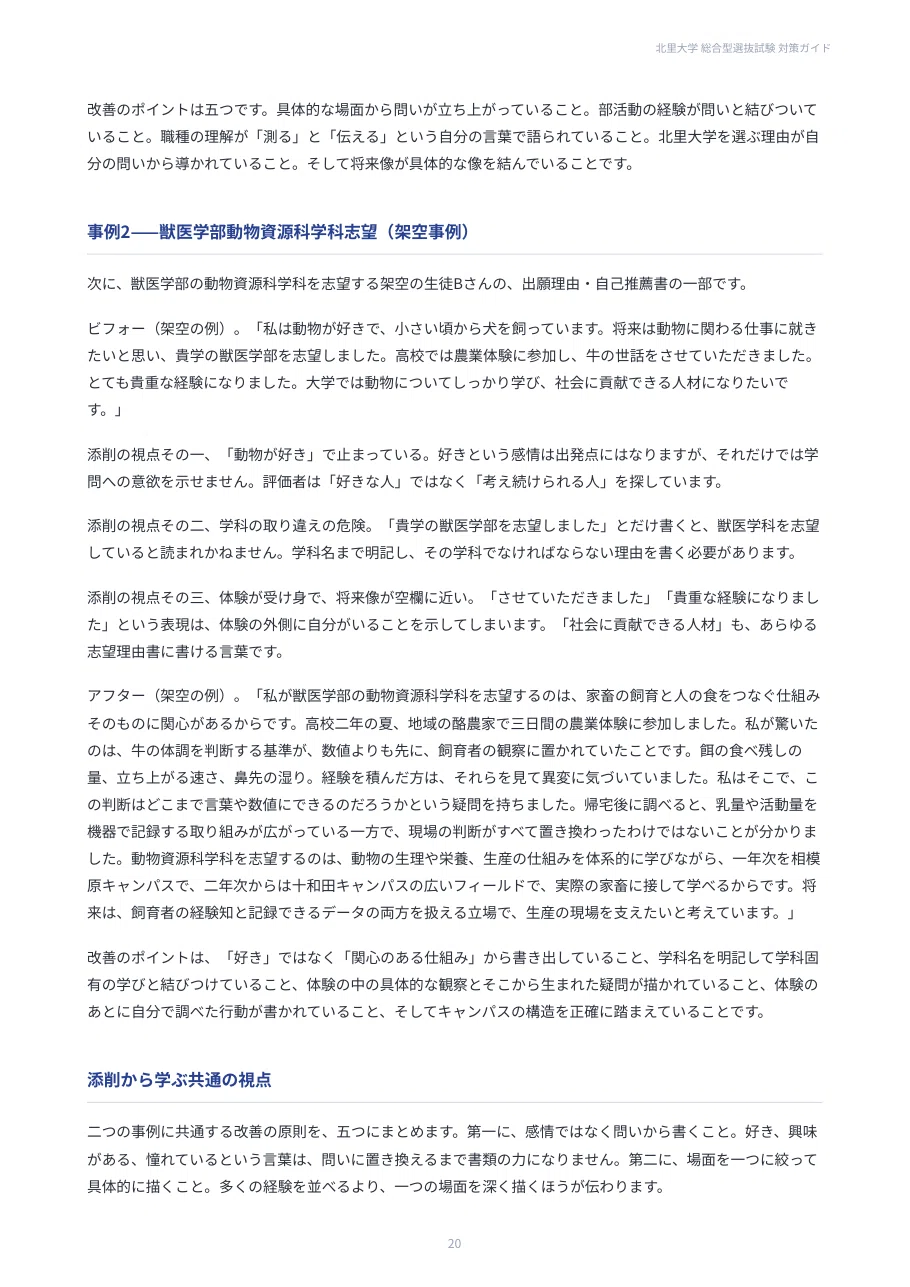 北里大学 総合型選抜試験 対策ガイド

改善のポイントは五つです。具体的な場面から問いが立ち上がっていること。部活動の経験が問いと結びついていること。職種の理解が「測る」と「伝える」という自分の言葉で語られていること。北里大学を選ぶ理由が自分の問いから導かれていること。そして将来像が具体的な像を結んでいることです。

事例2——獣医学部動物資源科学科志望（架空事例）

次に、獣医学部の動物資源科学科を志望する架空の生徒Bさんの、出願理由・自己推薦書の一部です。

ビフォー（架空の例）。「私は動物が好きで、小さい頃から犬を飼っています。将来は動物に関わる仕事に就きたいと思い、貴学の獣医学部を志望しました。高校では農業体験に参加し、牛の世話をさせていただきました。とても貴重な経験になりました。大学では動物についてしっかり学び、社会に貢献できる人材になりたいです。」

添削の視点その一、「動物が好き」で止まっている。好きという感情は出発点にはなりますが、それだけでは学問への意欲を示せません。評価者は「好きな人」ではなく「考え続けられる人」を探しています。

添削の視点その二、学科の取り違えの危険。「貴学の獣医学部を志望しました」とだけ書くと、獣医学科を志望していると読まれかねません。学科名まで明記し、その学科でなければならない理由を書く必要があります。

添削の視点その三、体験が受け身で、将来像が空欄に近い。「させていただきました」「貴重な経験になりました」という表現は、体験の外側に自分がいることを示してしまいます。「社会に貢献できる人材」も、あらゆる志望理由書に書ける言葉です。

アフター（架空の例）。「私が獣医学部の動物資源科学科を志望するのは、家畜の飼育と人の食をつなぐ仕組みそのものに関心があるからです。高校二年の夏、地域の酪農家で三日間の農業体験に参加しました。私が驚いたのは、牛の体調を判断する基準が、数値よりも先に、飼育者の観察に置かれていたことです。餌の食べ残しの量、立ち上がる速さ、鼻先の湿り。経験を積んだ方は、それらを見て異変に気づいていました。私はそこで、この判断はどこまで言葉や数値にできるのだろうかという疑問を持ちました。帰宅後に調べると、乳量や活動量を機器で記録する取り組みが広がっている一方で、現場の判断がすべて置き換わったわけではないことが分かりました。動物資源科学科を志望するのは、動物の生理や栄養、生産の仕組みを体系的に学びながら、一年次を相模原キャンパスで、二年次からは十和田キャンパスの広いフィールドで、実際の家畜に接して学べるからです。将来は、飼育者の経験知と記録できるデータの両方を扱える立場で、生産の現場を支えたいと考えています。」

改善のポイントは、「好き」ではなく「関心のある仕組み」から書き出していること、学科名を明記して学科固有の学びと結びつけていること、体験の中の具体的な観察とそこから生まれた疑問が描かれていること、体験のあとに自分で調べた行動が書かれていること、そしてキャンパスの構造を正確に踏まえていることです。

添削から学ぶ共通の視点

二つの事例に共通する改善の原則を、五つにまとめます。第一に、感情ではなく問いから書くこと。好き、興味がある、憧れているという言葉は、問いに置き換えるまで書類の力になりません。第二に、場面を一つに絞って具体的に描くこと。多くの経験を並べるより、一つの場面を深く描くほうが伝わります。

20